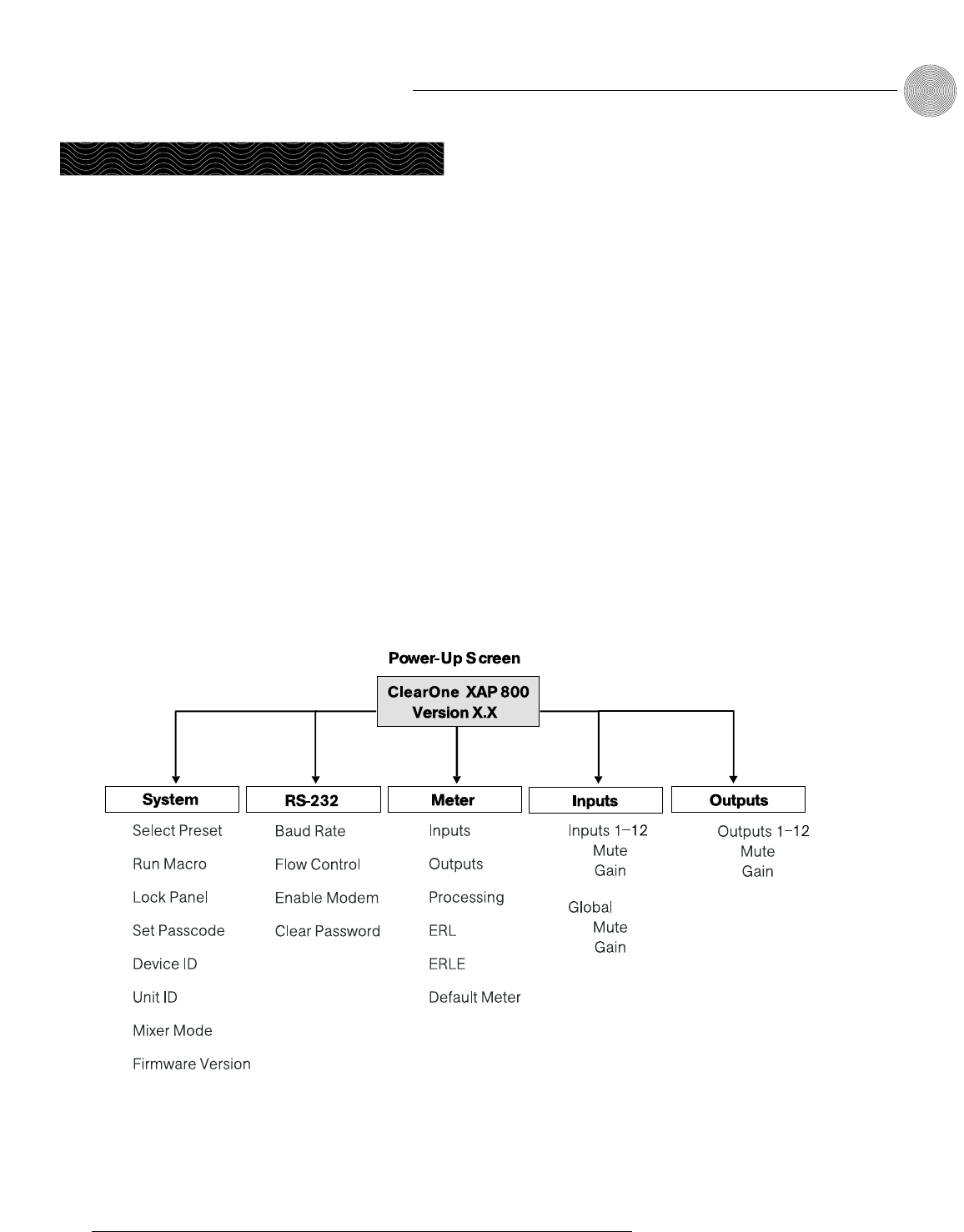 Power-Up Screen

ClearOne XAP 800
Version X.X

System
Select Preset
Run Macro
Lock Panel
Set Passcode
Device ID
Unit ID
Mixer Mode
Firmware Version

RS-232
Baud Rate
Flow Control
Enable Modem
Clear Password

Meter
Inputs
Outputs
Processing
ERL
ERLE
Default Meter

Inputs
Inputs 1–12
Mute
Gain

Global
Mute
Gain

Outputs
Outputs 1–12
Mute
Gain